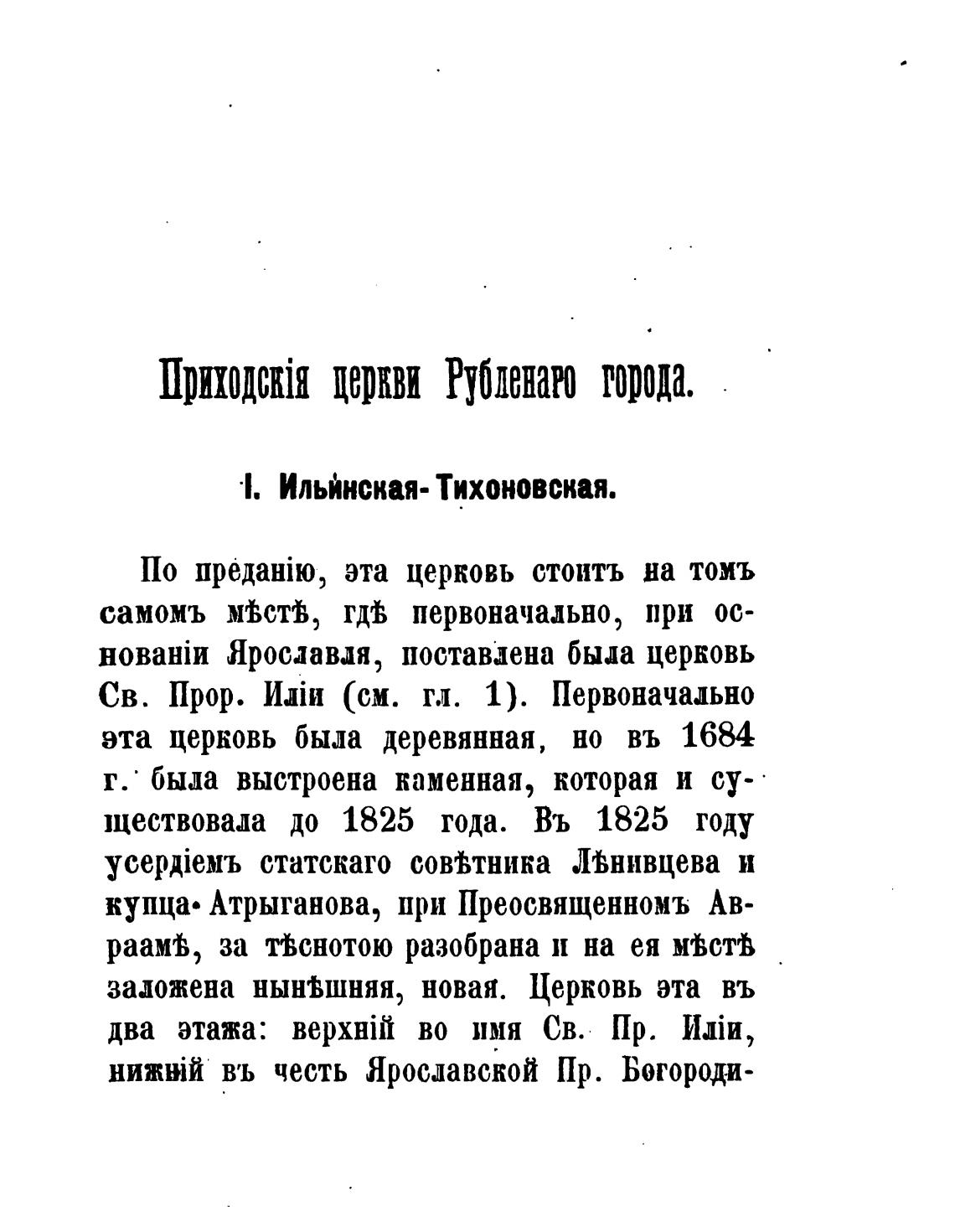 Приходскія церкви Рубленаго города.

I. Ильинская-Тихоновская.

По преданію, эта церковь стоитъ на томъ самомъ мѣстѣ, гдѣ первоначально, при основаніи Ярославля, поставлена была церковь Св. Прор. Иліи (см. гл. 1). Первоначально эта церковь была деревянная, но въ 1684 г. была выстроена каменная, которая и существовала до 1825 года. Въ 1825 году усердіемъ статскаго совѣтника Лѣнивцева и купца Атрыганова, при Преосвященномъ Авраамѣ, за тѣснотою разобрана и на ея мѣстѣ заложена нынѣшняя, новая. Церковь эта въ два этажа: верхній во имя Св. Пр. Иліи, нижній въ честь Ярославской Пр. Богороди-